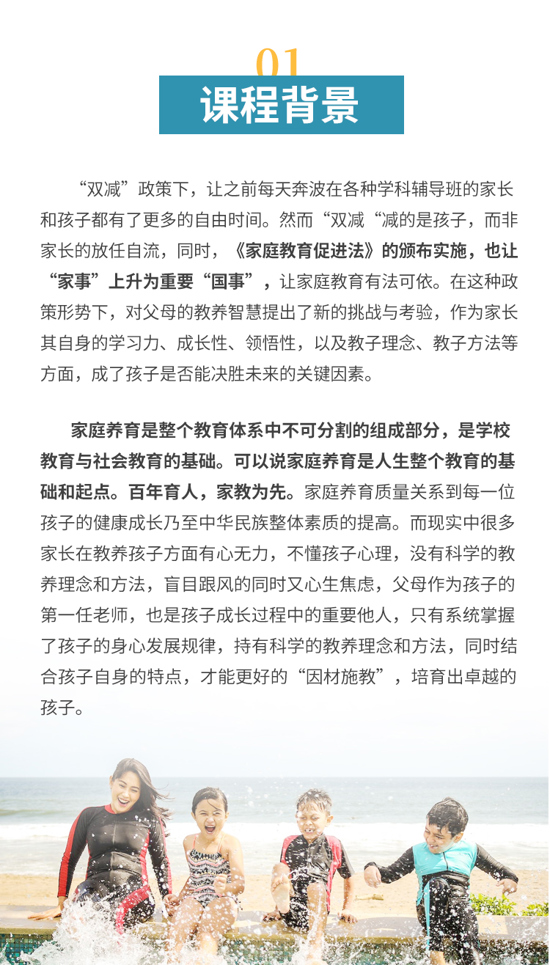 01
课程背景

“双减”政策下，让之前每天奔波在各种学科辅导班的家长和孩子都有了更多的自由时间。然而“双减“减的是孩子，而非家长的放任自流，同时，《家庭教育促进法》的颁布实施，也让“家事”上升为重要“国事”，让家庭教育有法可依。在这种政策形势下，对父母的教养智慧提出了新的挑战与考验，作为家长其自身的学习力、成长性、领悟性，以及教子理念、教子方法等方面，成了孩子是否能决胜未来的关键因素。

家庭养育是整个教育体系中不可分割的组成部分，是学校教育与社会教育的基础。可以说家庭养育是人生整个教育的基础和起点。百年育人，家教为先。家庭养育质量关系到每一位孩子的健康成长乃至中华民族整体素质的提高。而现实中很多家长在教养孩子方面有心无力，不懂孩子心理，没有科学的教养理念和方法，盲目跟风的同时又心生焦虑，父母作为孩子的第一任老师，也是孩子成长过程中的重要他人，只有系统掌握了孩子的身心发展规律，持有科学的教养理念和方法，同时结合孩子自身的特点，才能更好的“因材施教”，培育出卓越的孩子。